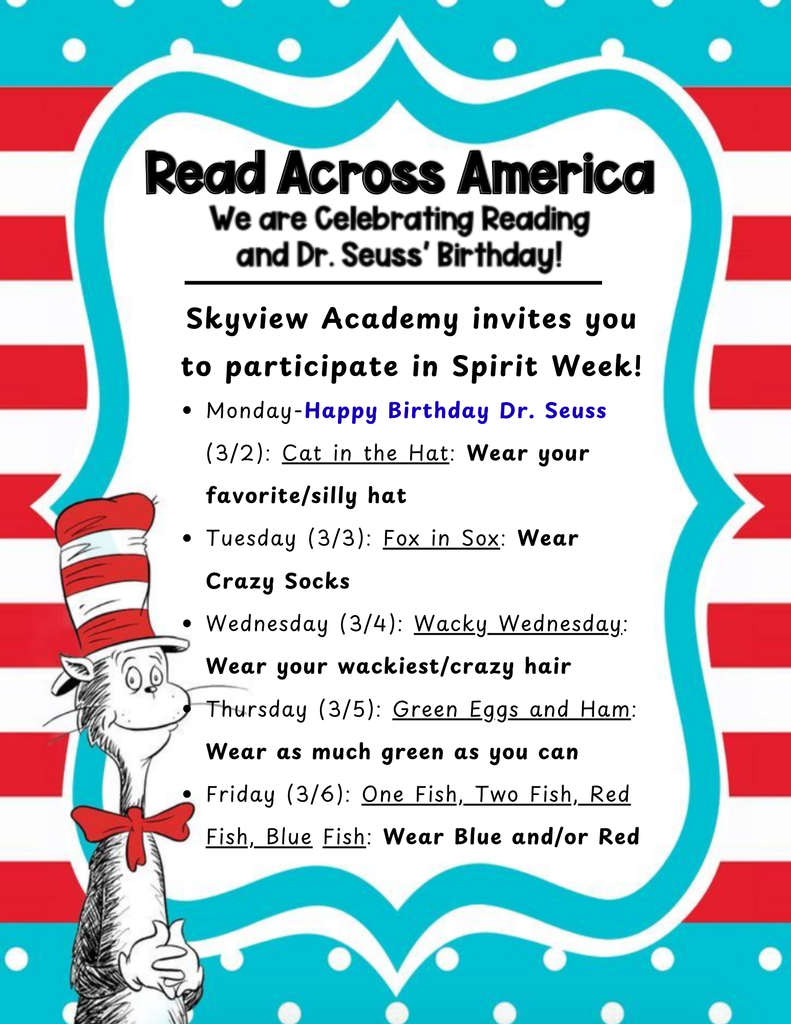 Read Across America

We are Celebrating Reading and Dr. Seuss' Birthday!

Skyview Academy invites you to participate in Spirit Week!

• Monday-Happy Birthday Dr. Seuss (3/2): Cat in the Hat: Wear your favorite/silly hat
• Tuesday (3/3): Fox in Sox: Wear Crazy Socks
• Wednesday (3/4): Wacky Wednesday: Wear your wackiest/crazy hair
• Thursday (3/5): Green Eggs and Ham: Wear as much green as you can
• Friday (3/6): One Fish, Two Fish, Red Fish, Blue Fish: Wear Blue and/or Red